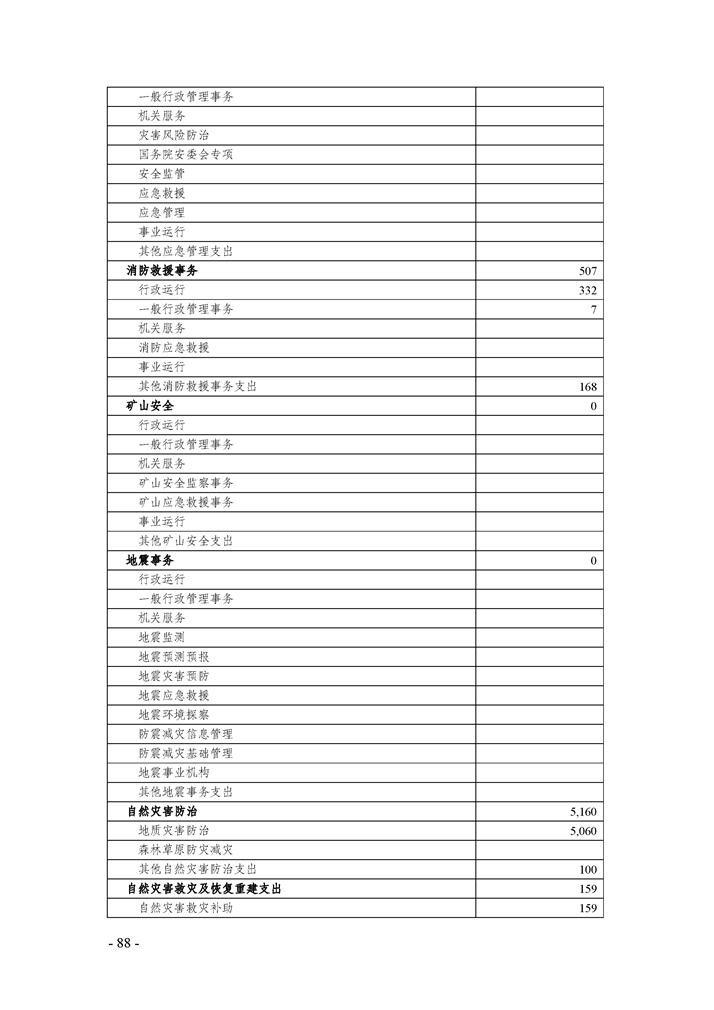 | | |
|---|---|
| 一般行政管理事务 | |
| 机关服务 | |
| 灾害风险防治 | |
| 国务院安委会专项 | |
| 安全监管 | |
| 应急救援 | |
| 应急管理 | |
| 事业运行 | |
| 其他应急管理支出 | |
| 消防救援事务 | 507 |
| 行政运行 | 332 |
| 一般行政管理事务 | 7 |
| 机关服务 | |
| 消防应急救援 | |
| 事业运行 | |
| 其他消防救援事务支出 | 168 |
| 矿山安全 | 0 |
| 行政运行 | |
| 一般行政管理事务 | |
| 机关服务 | |
| 矿山安全监察事务 | |
| 矿山应急救援事务 | |
| 事业运行 | |
| 其他矿山安全支出 | |
| 地震事务 | 0 |
| 行政运行 | |
| 一般行政管理事务 | |
| 机关服务 | |
| 地震监测 | |
| 地震预测预报 | |
| 地震灾害预防 | |
| 地震应急救援 | |
| 地震环境探察 | |
| 防震减灾信息管理 | |
| 防震减灾基础管理 | |
| 地震事业机构 | |
| 其他地震事务支出 | |
| 自然灾害防治 | 5,160 |
| 地质灾害防治 | 5,060 |
| 森林草原防灾减灾 | |
| 其他自然灾害防治支出 | 100 |
| 自然灾害救灾及恢复重建支出 | 159 |
| 自然灾害救灾补助 | 159 |

- 88 -